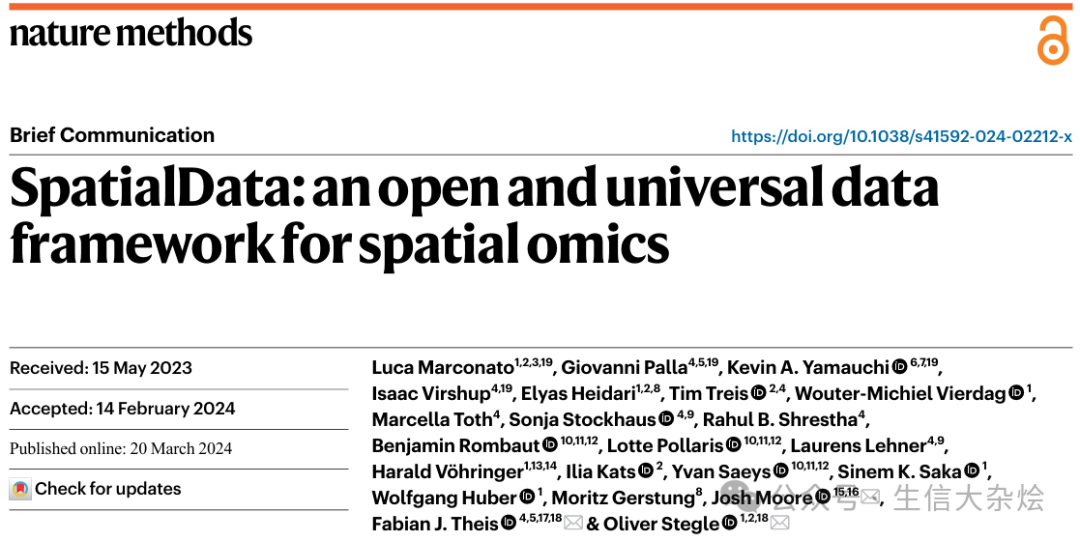 nature methods

Brief Communication

https://doi.org/10.1038/s41592-024-02212-x

SpatialData: an open and universal data framework for spatial omics

Received: 15 May 2023

Accepted: 14 February 2024

Published online: 20 March 2024

Check for updates

Luca Marconato$^{1,2,3,19}$, Giovanni Palla$^{4,5,19}$, Kevin A. Yamauchi$^{6,7,19}$, Isaac Virshup$^{4,19}$, Elyas Heidari$^{1,2,8}$, Tim Treis$^{2,4}$, Wouter-Michiel Vierdag$^{1}$, Marcella Toth$^{4}$, Sonja Stockhaus$^{4,9}$, Rahul B. Shrestha$^{4}$, Benjamin Rombaut$^{10,11,12}$, Lotte Pollaris$^{10,11,12}$, Laurens Lehner$^{4,9}$, Harald Vöhringer$^{1,13,14}$, Ilia Kats$^{2}$, Yvan Saeys$^{10,11,12}$, Sinem K. Saka$^{1}$, Wolfgang Huber$^{1}$, Moritz Gerstung$^{8}$, Josh Moore$^{15,16}$, Fabian J. Theis$^{4,5,17,18}$ & Oliver Stegle$^{1,2,18}$

公众号 · 生信大杂烩